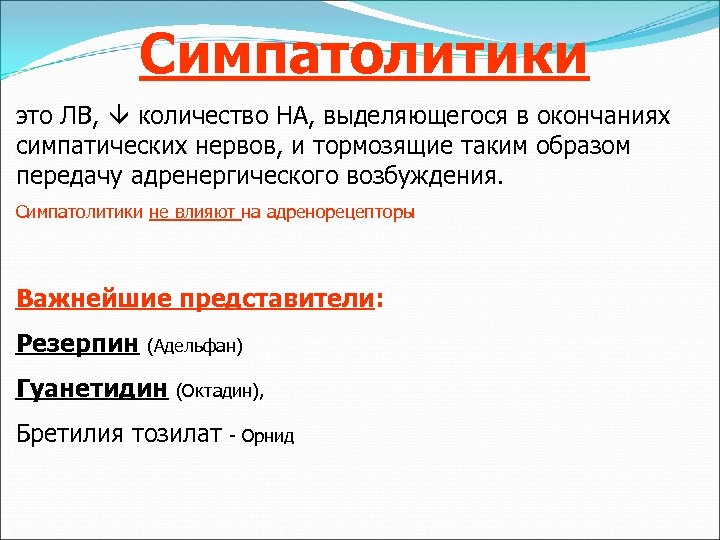 Симпатолитики

это ЛВ, ↓ количество НА, выделяющегося в окончаниях симпатических нервов, и тормозящие таким образом передачу адренергического возбуждения.

Симпатолитики не влияют на адренорецепторы

Важнейшие представители:

Резерпин (Адельфан)

Гуанетидин (Октадин),

Бретилия тозилат - Орнид